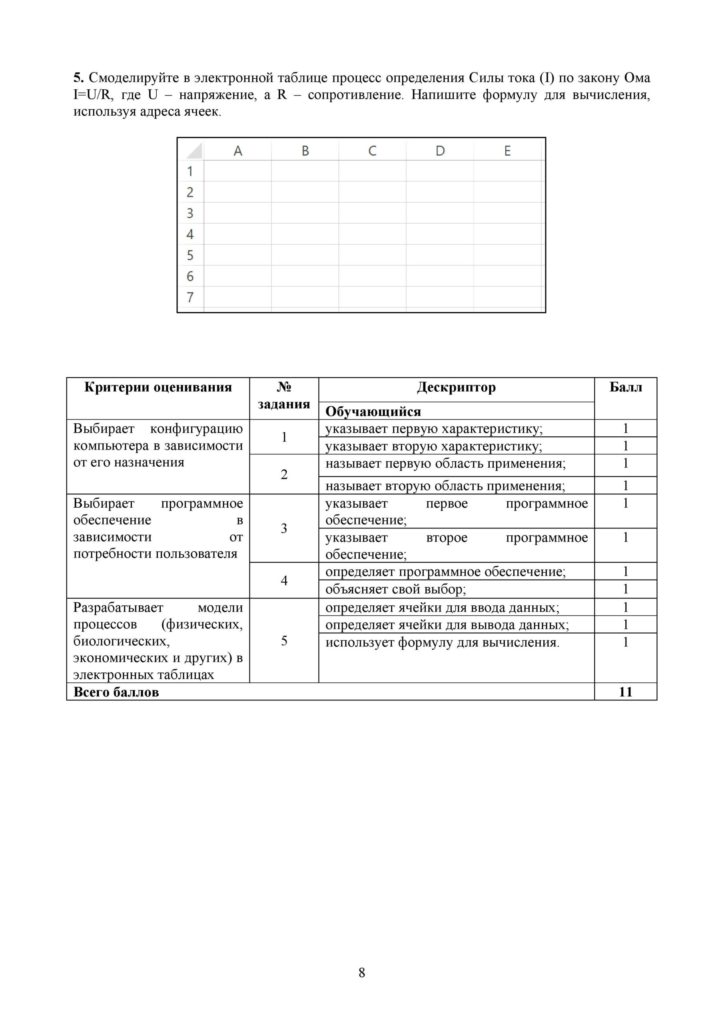 5. Смоделируйте в электронной таблице процесс определения Силы тока (I) по закону Ома I=U/R, где U – напряжение, а R – сопротивление. Напишите формулу для вычисления, используя адреса ячеек.

| | A | B | C | D | E |
|---|---|---|---|---|---|
| 1 | | | | | |
| 2 | | | | | |
| 3 | | | | | |
| 4 | | | | | |
| 5 | | | | | |
| 6 | | | | | |
| 7 | | | | | |

| Критерии оценивания | № задания | Дескриптор | Балл |
|---|---|---|---|
| | | Обучающийся | |
| Выбирает конфигурацию компьютера в зависимости от его назначения | 1 | указывает первую характеристику; | 1 |
| | | указывает вторую характеристику; | 1 |
| | 2 | называет первую область применения; | 1 |
| | | называет вторую область применения; | 1 |
| Выбирает программное обеспечение в зависимости от потребности пользователя | 3 | указывает первое программное обеспечение; | 1 |
| | | указывает второе программное обеспечение; | 1 |
| | 4 | определяет программное обеспечение; | 1 |
| | | объясняет свой выбор; | 1 |
| Разрабатывает модели процессов (физических, биологических, экономических и других) в электронных таблицах | 5 | определяет ячейки для ввода данных; | 1 |
| | | определяет ячейки для вывода данных; | 1 |
| | | использует формулу для вычисления. | 1 |
| Всего баллов | | | 11 |

8